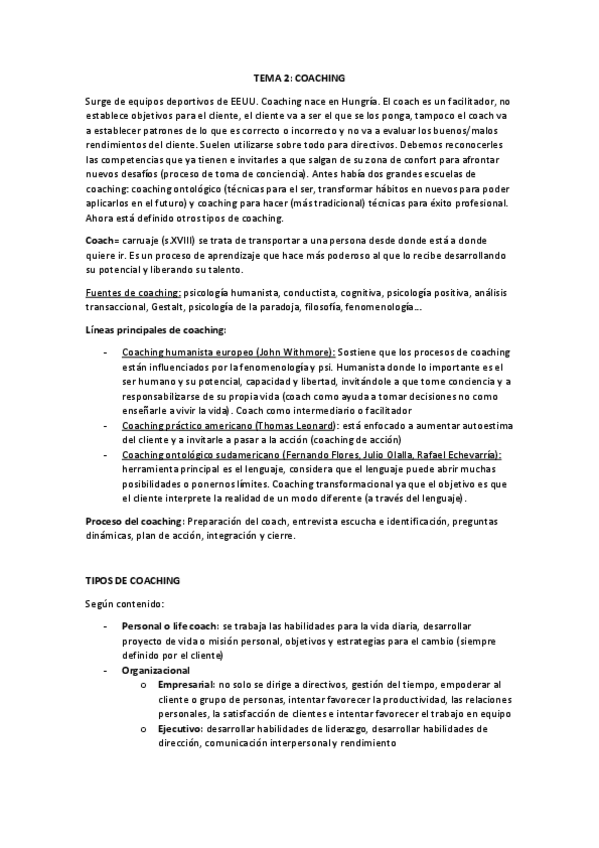 TEMA 2: COACHING

Surge de equipos deportivos de EEUU. Coaching nace en Hungría. El coach es un facilitador, no establece objetivos para el cliente, el cliente va a ser el que se los ponga, tampoco el coach va a establecer patrones de lo que es correcto o incorrecto y no va a evaluar los buenos/malos rendimientos del cliente. Suelen utilizarse sobre todo para directivos. Debemos reconocerles las competencias que ya tienen e invitarles a que salgan de su zona de confort para afrontar nuevos desafíos (proceso de toma de conciencia). Antes había dos grandes escuelas de coaching: coaching ontológico (técnicas para el ser, transformar hábitos en nuevos para poder aplicarlos en el futuro) y coaching para hacer (más tradicional) técnicas para éxito profesional. Ahora está definido otros tipos de coaching.

Coach= carruaje (s.XVIII) se trata de transportar a una persona desde donde está a donde quiere ir. Es un proceso de aprendizaje que hace más poderoso al que lo recibe desarrollando su potencial y liberando su talento.

Fuentes de coaching: psicología humanista, conductista, cognitiva, psicología positiva, análisis transaccional, Gestalt, psicología de la paradoja, filosofía, fenomenología...

Líneas principales de coaching:

- Coaching humanista europeo (John Withmore): Sostiene que los procesos de coaching están influenciados por la fenomenología y psi. Humanista donde lo importante es el ser humano y su potencial, capacidad y libertad, invitándole a que tome conciencia y a responsabilizarse de su propia vida (coach como ayuda a tomar decisiones no como enseñarle a vivir la vida). Coach como intermediario o facilitador
- Coaching práctico americano (Thomas Leonard): está enfocado a aumentar autoestima del cliente y a invitarle a pasar a la acción (coaching de acción)
- Coaching ontológico sudamericano (Fernando Flores, Julio Olalla, Rafael Echevarría): herramienta principal es el lenguaje, considera que el lenguaje puede abrir muchas posibilidades o ponernos límites. Coaching transformacional ya que el objetivo es que el cliente interprete la realidad de un modo diferente (a través del lenguaje).

Proceso del coaching: Preparación del coach, entrevista escucha e identificación, preguntas dinámicas, plan de acción, integración y cierre.

TIPOS DE COACHING

Según contenido:

- Personal o life coach: se trabaja las habilidades para la vida diaria, desarrollar proyecto de vida o misión personal, objetivos y estrategias para el cambio (siempre definido por el cliente)
- Organizacional
  o Empresarial: no solo se dirige a directivos, gestión del tiempo, empoderar al cliente o grupo de personas, intentar favorecer la productividad, las relaciones personales, la satisfacción de clientes e intentar favorecer el trabajo en equipo
  o Ejecutivo: desarrollar habilidades de liderazgo, desarrollar habilidades de dirección, comunicación interpersonal y rendimiento